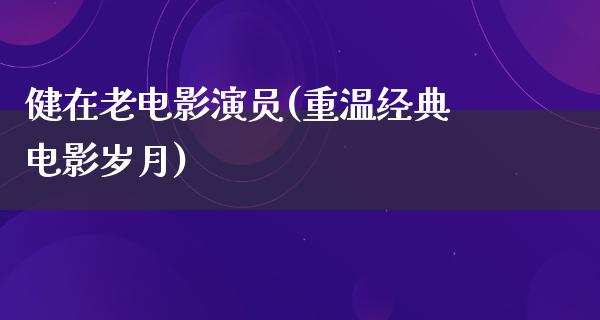 健在老电影演员(重温经典电影岁月)